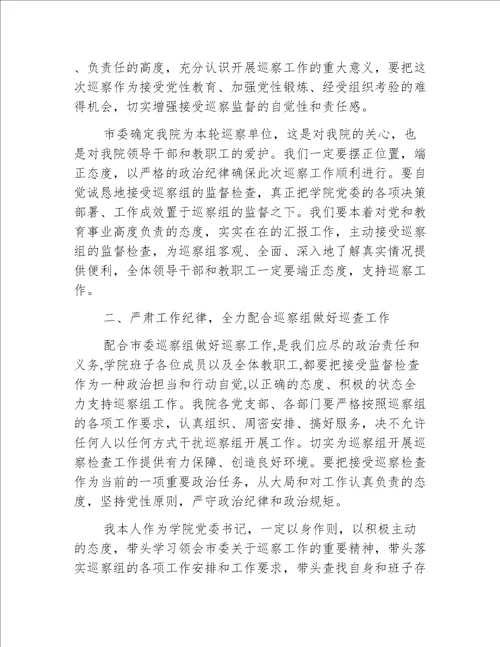 、负责任的高度，充分认识开展巡察工作的重大意义，要把这次巡察作为接受党性教育、加强党性锻炼、经受组织考验的难得机会，切实增强接受巡察监督的自觉性和责任感。

市委确定我院为本轮巡察单位，这是对我院的关心，也是对我院领导干部和教职工的爱护。我们一定要摆正位置，端正态度，以严格的政治纪律确保此次巡察工作顺利进行。要自觉诚恳地接受巡察组的监督检查，真正把学院党委的各项决策部署、工作成效置于巡察组的监督之下。我们要本着对党和教育事业高度负责的态度，实实在在的汇报工作，主动接受巡察组的监督检查，为巡察组客观、全面、深入地了解真实情况提供便利，全体领导干部和教职工一定要端正态度，支持巡察工作。

二、严肃工作纪律，全力配合巡察组做好巡查工作

配合市委巡察组做好巡察工作,是我们应尽的政治责任和义务,学院班子各位成员以及全体教职工,都要把接受监督检查作为一种政治担当和行动自觉,以正确的态度、积极的状态全力支持巡察组工作。我院各党支部、各部门要严格按照巡察组的各项工作要求，认真组织、周密安排、搞好服务，决不允许任何人以任何方式干扰巡察组开展工作。切实为巡察组开展巡察检查工作提供有力保障、创造良好环境。要把接受巡察检查作为当前的一项重要政治任务，从大局和对工作认真负责的态度，坚持党性原则，严守政治纪律和政治规矩。

我本人作为学院党委书记，一定以身作则，以积极主动的态度，带头学习领会市委关于巡察工作的重要精神，带头落实巡察组的各项工作安排和工作要求，带头查找自身和班子存